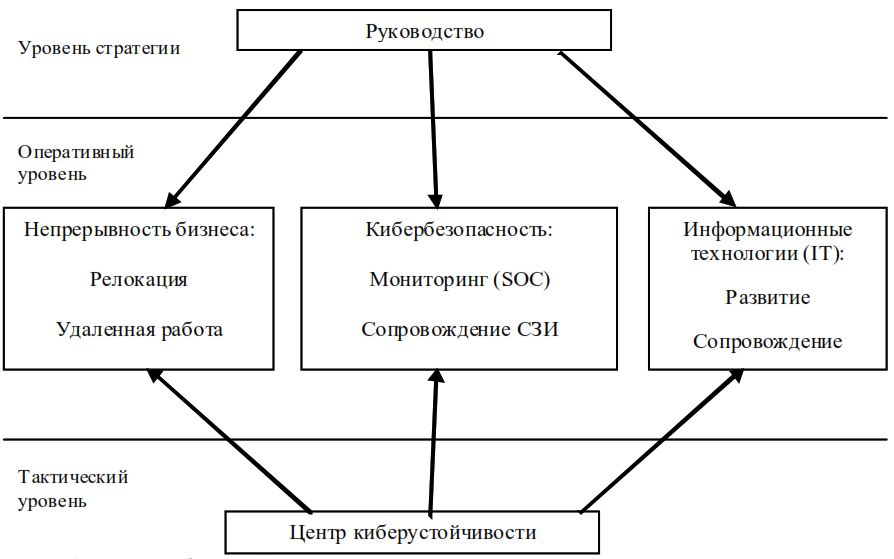 Уровень стратегии

Руководство

Оперативный уровень

Непрерывность бизнеса:

Релокация

Удаленная работа

Кибербезопасность:

Мониторинг (SOC)

Сопровождение СЗИ

Информационные технологии (IT):

Развитие

Сопровождение

Тактический уровень

Центр киберустойчивости